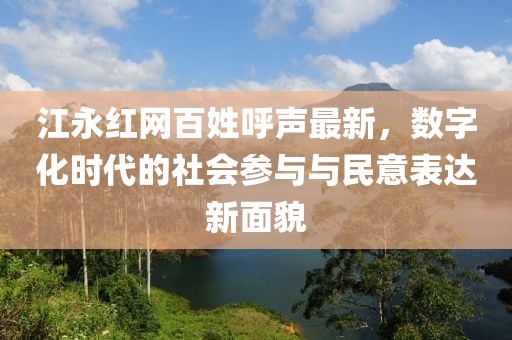 江永红网百姓呼声最新，数字化时代的社会参与与民意表达新面貌